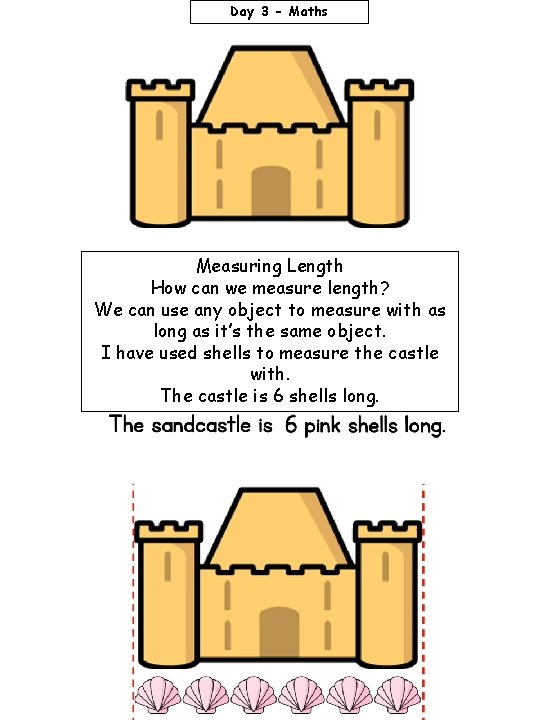 Day 3 - Maths

Measuring Length
How can we measure length?
We can use any object to measure with as long as it's the same object.
I have used shells to measure the castle with.
The castle is 6 shells long.

The sandcastle is 6 pink shells long.